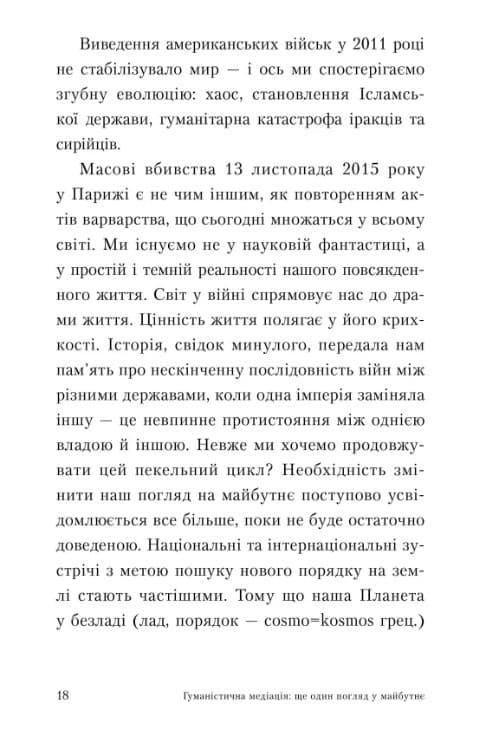 Виведення американських військ у 2011 році не стабілізувало мир — і ось ми спостерігаємо згубну еволюцію: хаос, становлення Ісламської держави, гуманітарна катастрофа іракців та сирійців.

Масові вбивства 13 листопада 2015 року у Парижі є не чим іншим, як повторенням актів варварства, що сьогодні множаться у всьому світі. Ми існуємо не у науковій фантастиці, а у простій і темній реальності нашого повсякденного життя. Світ у війні спрямовує нас до драми життя. Цінність життя полягає у його крихкості. Історія, свідок минулого, передала нам пам'ять про нескінченну послідовність війн між різними державами, коли одна імперія заміняла іншу — це невпинне протистояння між однією владою й іншою. Невже ми хочемо продовжувати цей пекельний цикл? Необхідність змінити наш погляд на майбутнє поступово усвідомлюється все більше, поки не буде остаточно доведеною. Національні та інтернаціональні зустрічі з метою пошуку нового порядку на землі стають частішими. Тому що наша Планета у безладі (лад, порядок — cosmo=kosmos грец.)

18 Гуманістична медіація: ще один погляд у майбутнє